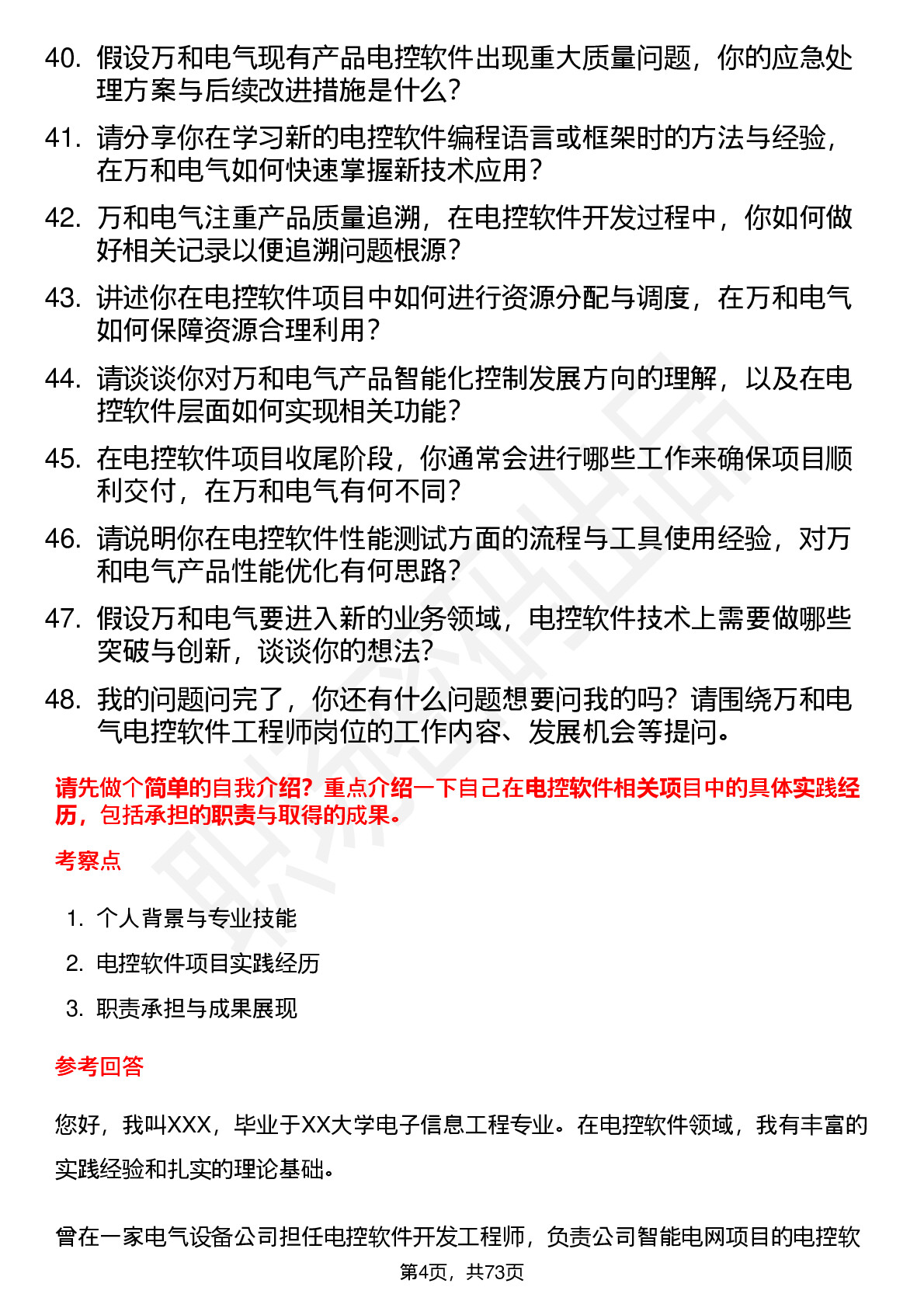 40. 假设万和电气现有产品电控软件出现重大质量问题，你的应急处理方案与后续改进措施是什么？

41. 请分享你在学习新的电控软件编程语言或框架时的方法与经验，在万和电气如何快速掌握新技术应用？

42. 万和电气注重产品质量追溯，在电控软件开发过程中，你如何做好相关记录以便追溯问题根源？

43. 讲述你在电控软件项目中如何进行资源分配与调度，在万和电气如何保障资源合理利用？

44. 请谈谈你对万和电气产品智能化控制发展方向的理解，以及在电控软件层面如何实现相关功能？

45. 在电控软件项目收尾阶段，你通常会进行哪些工作来确保项目顺利交付，在万和电气有何不同？

46. 请说明你在电控软件性能测试方面的流程与工具使用经验，对万和电气产品性能优化有何思路？

47. 假设万和电气要进入新的业务领域，电控软件技术上需要做哪些突破与创新，谈谈你的想法？

48. 我的问题问完了，你还有什么问题想要问我的吗？请围绕万和电气电控软件工程师岗位的工作内容、发展机会等提问。

请先做个简单的自我介绍？重点介绍一下自己在电控软件相关项目中的具体实践经历，包括承担的职责与取得的成果。

考察点

1. 个人背景与专业技能
2. 电控软件项目实践经历
3. 职责承担与成果展现

参考回答

您好，我叫XXX，毕业于XX大学电子信息工程专业。在电控软件领域，我有丰富的实践经验和扎实的理论基础。

曾在一家电气设备公司担任电控软件开发工程师，负责公司智能电网项目的电控软

第4页，共73页